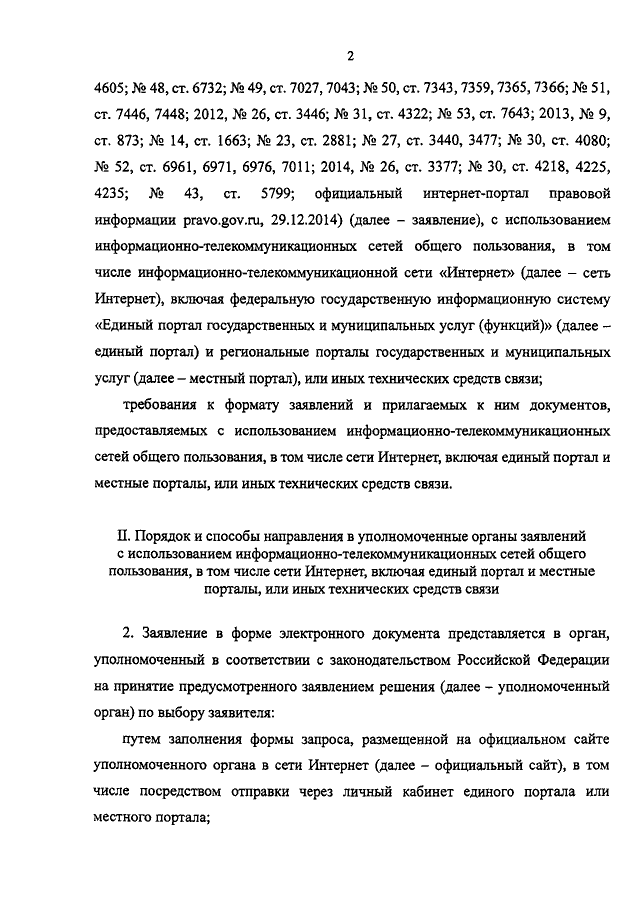 2

4605; № 48, ст. 6732; № 49, ст. 7027, 7043; № 50, ст. 7343, 7359, 7365, 7366; № 51, ст. 7446, 7448; 2012, № 26, ст. 3446; № 31, ст. 4322; № 53, ст. 7643; 2013, № 9, ст. 873; № 14, ст. 1663; № 23, ст. 2881; № 27, ст. 3440, 3477; № 30, ст. 4080; № 52, ст. 6961, 6971, 6976, 7011; 2014, № 26, ст. 3377; № 30, ст. 4218, 4225, 4235; № 43, ст. 5799; официальный интернет-портал правовой информации pravo.gov.ru, 29.12.2014) (далее – заявление), с использованием информационно-телекоммуникационных сетей общего пользования, в том числе информационно-телекоммуникационной сети «Интернет» (далее – сеть Интернет), включая федеральную государственную информационную систему «Единый портал государственных и муниципальных услуг (функций)» (далее – единый портал) и региональные порталы государственных и муниципальных услуг (далее – местный портал), или иных технических средств связи;

требования к формату заявлений и прилагаемых к ним документов, предоставляемых с использованием информационно-телекоммуникационных сетей общего пользования, в том числе сети Интернет, включая единый портал и местные порталы, или иных технических средств связи.

II. Порядок и способы направления в уполномоченные органы заявлений с использованием информационно-телекоммуникационных сетей общего пользования, в том числе сети Интернет, включая единый портал и местные порталы, или иных технических средств связи

2. Заявление в форме электронного документа представляется в орган, уполномоченный в соответствии с законодательством Российской Федерации на принятие предусмотренного заявлением решения (далее – уполномоченный орган) по выбору заявителя:

путем заполнения формы запроса, размещенной на официальном сайте уполномоченного органа в сети Интернет (далее – официальный сайт), в том числе посредством отправки через личный кабинет единого портала или местного портала;